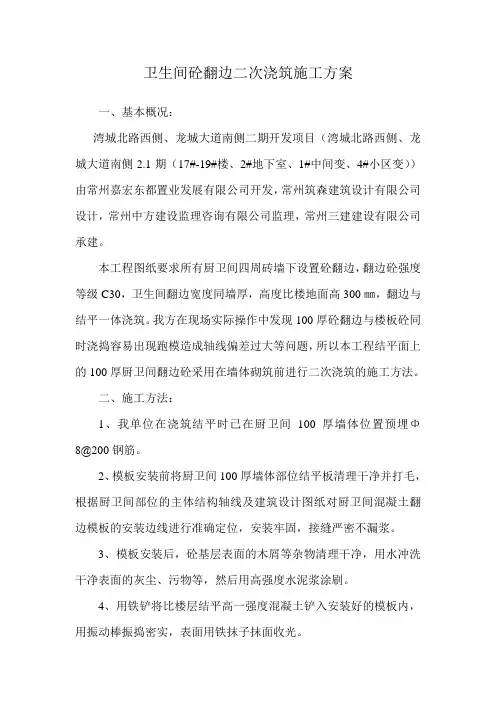 卫生间砼翻边二次浇筑施工方案

一、基本概况：

湾城北路西侧、龙城大道南侧二期开发项目（湾城北路西侧、龙城大道南侧 2.1 期（17#-19#楼、2#地下室、1#中间变、4#小区变））由常州嘉宏东都置业发展有限公司开发，常州筑森建筑设计有限公司设计，常州中方建设监理咨询有限公司监理，常州三建建设有限公司承建。

本工程图纸要求所有厨卫间四周砖墙下设置砼翻边，翻边砼强度等级 C30，卫生间翻边宽度同墙厚，高度比楼地面高 300 ㎜，翻边与结平一体浇筑。我方在现场实际操作中发现 100 厚砼翻边与楼板砼同时浇捣容易出现跑模造成轴线偏差过大等问题，所以本工程结平面上的 100 厚厨卫间翻边砼采用在墙体砌筑前进行二次浇筑的施工方法。

二、施工方法：

1、我单位在浇筑结平时已在厨卫间 100 厚墙体位置预埋Φ8@200 钢筋。

2、模板安装前将厨卫间 100 厚墙体部位结平板清理干净并打毛，根据厨卫间部位的主体结构轴线及建筑设计图纸对厨卫间混凝土翻边模板的安装边线进行准确定位，安装牢固，接缝严密不漏浆。

3、模板安装后，砼基层表面的木屑等杂物清理干净，用水冲洗干净表面的灰尘、污物等，然后用高强度水泥浆涂刷。

4、用铁铲将比楼层结平高一强度混凝土铲入安装好的模板内，用振动棒振捣密实，表面用铁抹子抹面收光。